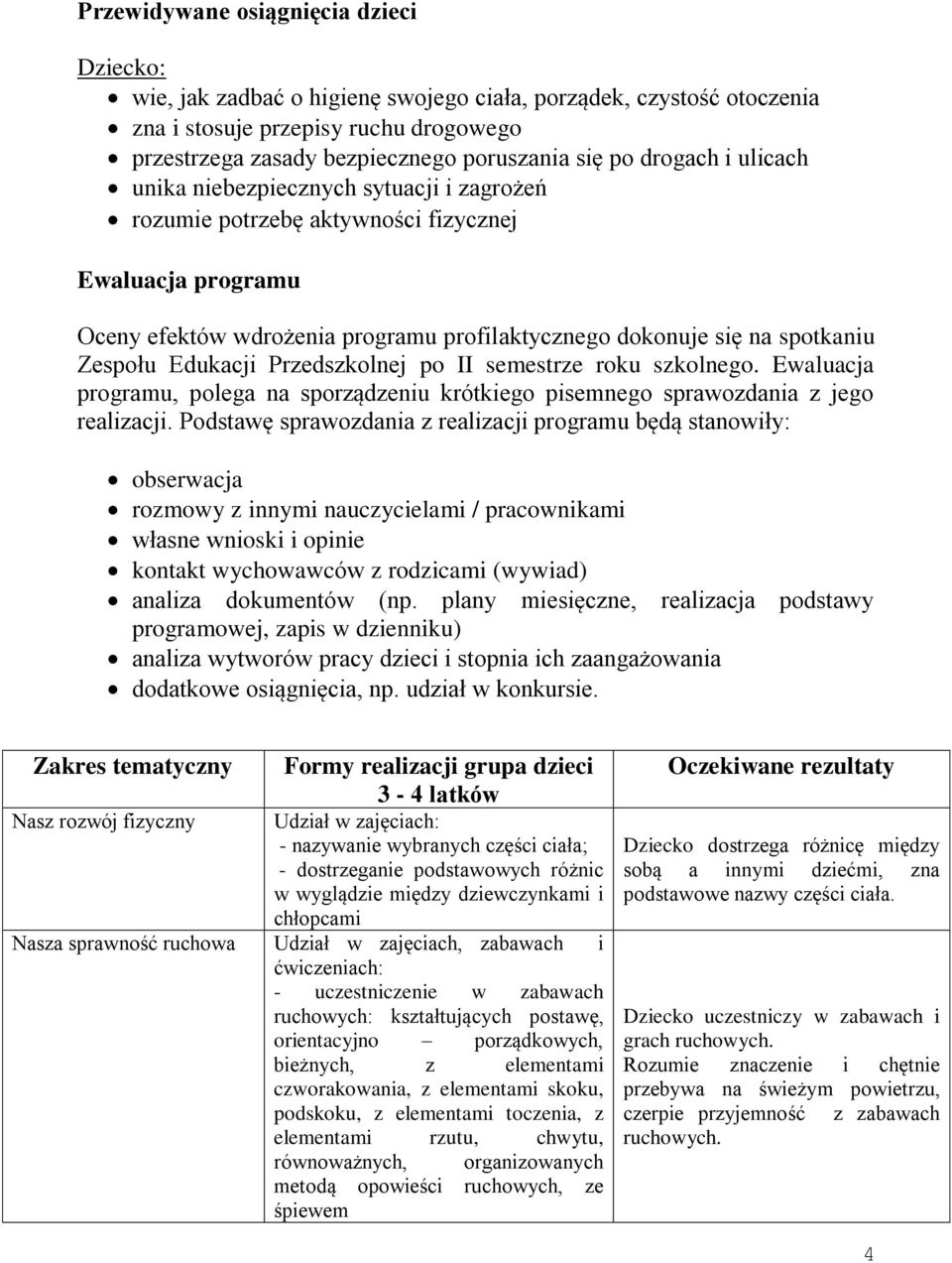 Przewidywane osiągnięcia dzieci

Dziecko:
- wie, jak zadbać o higienę swojego ciała, porządek, czystość otoczenia
- zna i stosuje przepisy ruchu drogowego
- przestrzega zasady bezpiecznego poruszania się po drogach i ulicach
- unika niebezpiecznych sytuacji i zagrożeń
- rozumie potrzebę aktywności fizycznej

Ewaluacja programu

Oceny efektów wdrożenia programu profilaktycznego dokonuje się na spotkaniu Zespołu Edukacji Przedszkolnej po II semestrze roku szkolnego. Ewaluacja programu, polega na sporządzeniu krótkiego pisemnego sprawozdania z jego realizacji. Podstawę sprawozdania z realizacji programu będą stanowiły:

- obserwacja
- rozmowy z innymi nauczycielami / pracownikami
- własne wnioski i opinie
- kontakt wychowawców z rodzicami (wywiad)
- analiza dokumentów (np. plany miesięczne, realizacja podstawy programowej, zapis w dzienniku)
- analiza wytworów pracy dzieci i stopnia ich zaangażowania
- dodatkowe osiągnięcia, np. udział w konkursie.

| Zakres tematyczny | Formy realizacji grupa dzieci 3 - 4 latków | Oczekiwane rezultaty |
|---|---|---|
| Nasz rozwój fizyczny | Udział w zajęciach: - nazywanie wybranych części ciała; - dostrzeganie podstawowych różnic w wyglądzie między dziewczynkami i chłopcami | Dziecko dostrzega różnicę między sobą a innymi dziećmi, zna podstawowe nazwy części ciała. |
| Nasza sprawność ruchowa | Udział w zajęciach, zabawach i ćwiczeniach: - uczestniczenie w zabawach ruchowych: kształtujących postawę, orientacyjno – porządkowych, bieżnych, z elementami czworakowania, z elementami skoku, podskoku, z elementami toczenia, z elementami rzutu, chwytu, równoważnych, organizowanych metodą opowieści ruchowych, ze śpiewem | Dziecko uczestniczy w zabawach i grach ruchowych. Rozumie znaczenie i chętnie przebywa na świeżym powietrzu, czerpie przyjemność z zabawach ruchowych. |

4